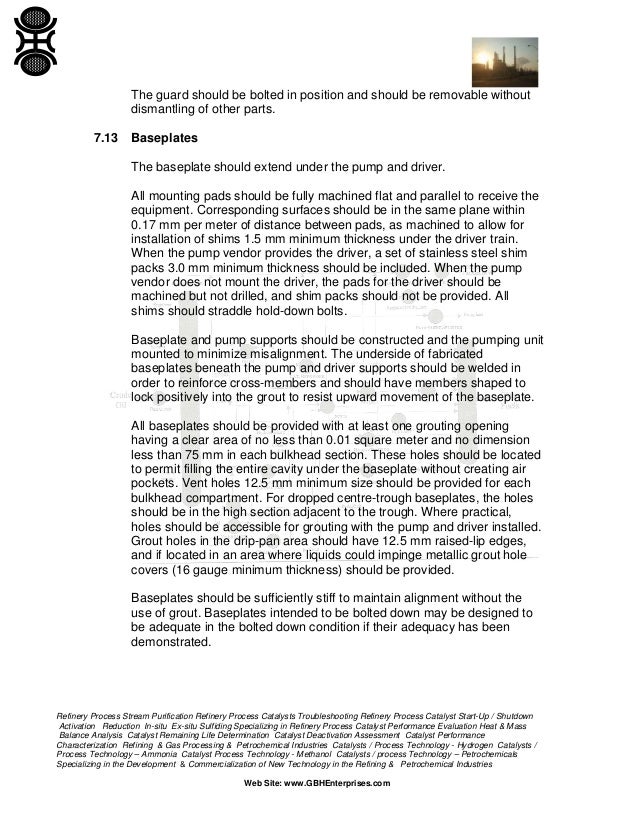 The guard should be bolted in position and should be removable without dismantling of other parts.

7.13 Baseplates

The baseplate should extend under the pump and driver.

All mounting pads should be fully machined flat and parallel to receive the equipment. Corresponding surfaces should be in the same plane within 0.17 mm per meter of distance between pads, as machined to allow for installation of shims 1.5 mm minimum thickness under the driver train. When the pump vendor provides the driver, a set of stainless steel shim packs 3.0 mm minimum thickness should be included. When the pump vendor does not mount the driver, the pads for the driver should be machined but not drilled, and shim packs should not be provided. All shims should straddle hold-down bolts.

Baseplate and pump supports should be constructed and the pumping unit mounted to minimize misalignment. The underside of fabricated baseplates beneath the pump and driver supports should be welded in order to reinforce cross-members and should have members shaped to lock positively into the grout to resist upward movement of the baseplate.

All baseplates should be provided with at least one grouting opening having a clear area of no less than 0.01 square meter and no dimension less than 75 mm in each bulkhead section. These holes should be located to permit filling the entire cavity under the baseplate without creating air pockets. Vent holes 12.5 mm minimum size should be provided for each bulkhead compartment. For dropped centre-trough baseplates, the holes should be in the high section adjacent to the trough. Where practical, holes should be accessible for grouting with the pump and driver installed. Grout holes in the drip-pan area should have 12.5 mm raised-lip edges, and if located in an area where liquids could impinge metallic grout hole covers (16 gauge minimum thickness) should be provided.

Baseplates should be sufficiently stiff to maintain alignment without the use of grout. Baseplates intended to be bolted down may be designed to be adequate in the bolted down condition if their adequacy has been demonstrated.

Refinery Process Stream Purification Refinery Process Catalysts Troubleshooting Refinery Process Catalyst Start-Up / Shutdown Activation Reduction In-situ Ex-situ Sulfiding Specializing in Refinery Process Catalyst Performance Evaluation Heat & Mass Balance Analysis Catalyst Remaining Life Determination Catalyst Deactivation Assessment Catalyst Performance Characterization Refining & Gas Processing & Petrochemical Industries Catalysts / Process Technology - Hydrogen Catalysts / Process Technology – Ammonia Catalyst Process Technology - Methanol Catalysts / process Technology – Petrochemicals Specializing in the Development & Commercialization of New Technology in the Refining & Petrochemical Industries

Web Site: www.GBHEnterprises.com